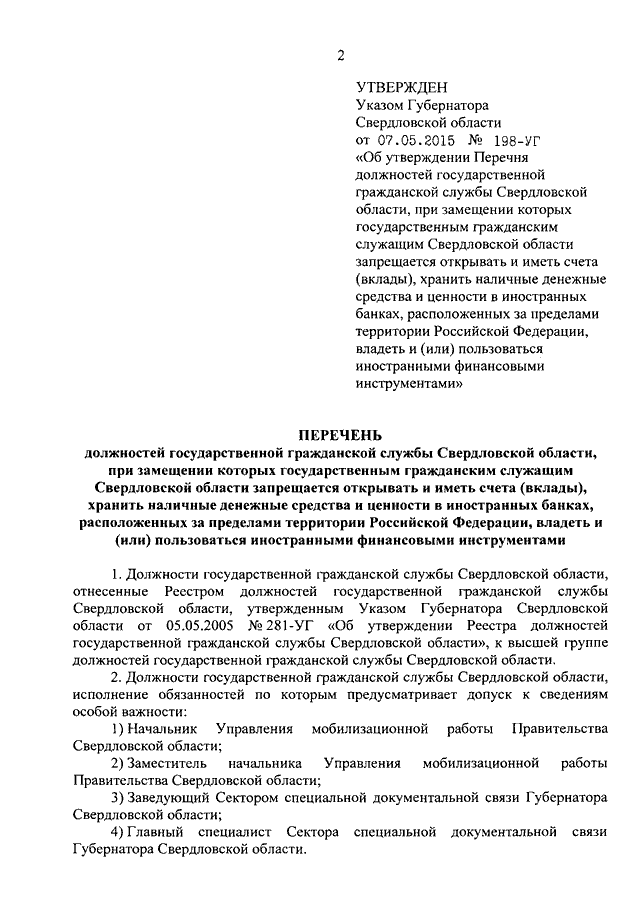 2

УТВЕРЖДЕН
Указом Губернатора
Свердловской области
от 07.05.2015 № 198-УГ
«Об утверждении Перечня должностей государственной гражданской службы Свердловской области, при замещении которых государственным гражданским служащим Свердловской области запрещается открывать и иметь счета (вклады), хранить наличные денежные средства и ценности в иностранных банках, расположенных за пределами территории Российской Федерации, владеть и (или) пользоваться иностранными финансовыми инструментами»

ПЕРЕЧЕНЬ
должностей государственной гражданской службы Свердловской области, при замещении которых государственным гражданским служащим Свердловской области запрещается открывать и иметь счета (вклады), хранить наличные денежные средства и ценности в иностранных банках, расположенных за пределами территории Российской Федерации, владеть и (или) пользоваться иностранными финансовыми инструментами

1. Должности государственной гражданской службы Свердловской области, отнесенные Реестром должностей государственной гражданской службы Свердловской области, утвержденным Указом Губернатора Свердловской области от 05.05.2005 № 281-УГ «Об утверждении Реестра должностей государственной гражданской службы Свердловской области», к высшей группе должностей государственной гражданской службы Свердловской области.

2. Должности государственной гражданской службы Свердловской области, исполнение обязанностей по которым предусматривает допуск к сведениям особой важности:

1) Начальник Управления мобилизационной работы Правительства Свердловской области;

2) Заместитель начальника Управления мобилизационной работы Правительства Свердловской области;

3) Заведующий Сектором специальной документальной связи Губернатора Свердловской области;

4) Главный специалист Сектора специальной документальной связи Губернатора Свердловской области.